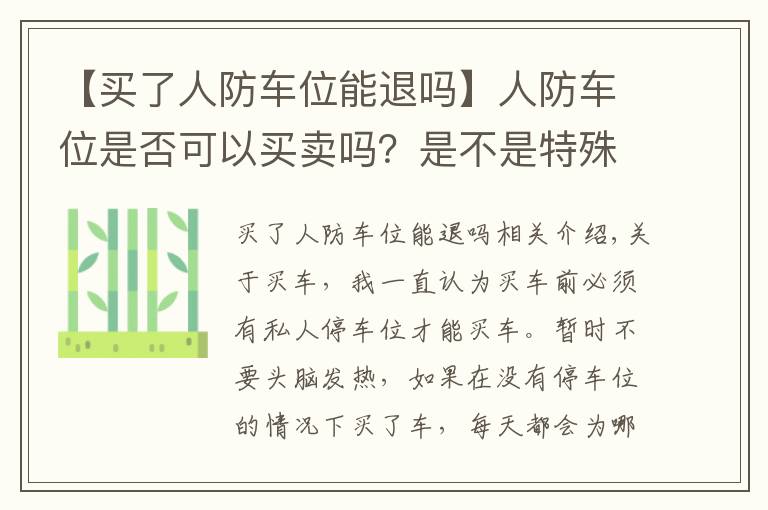 【买了人防车位能退吗】人防车位是否可以买卖吗？是不是特殊

买了人防车位能退吗相关介绍，关于买车，我一直认为买车前必须有私人停车位才能买车。暂时不要头脑发热，如果在没有停车位的情况下买了车，每天都会为哪